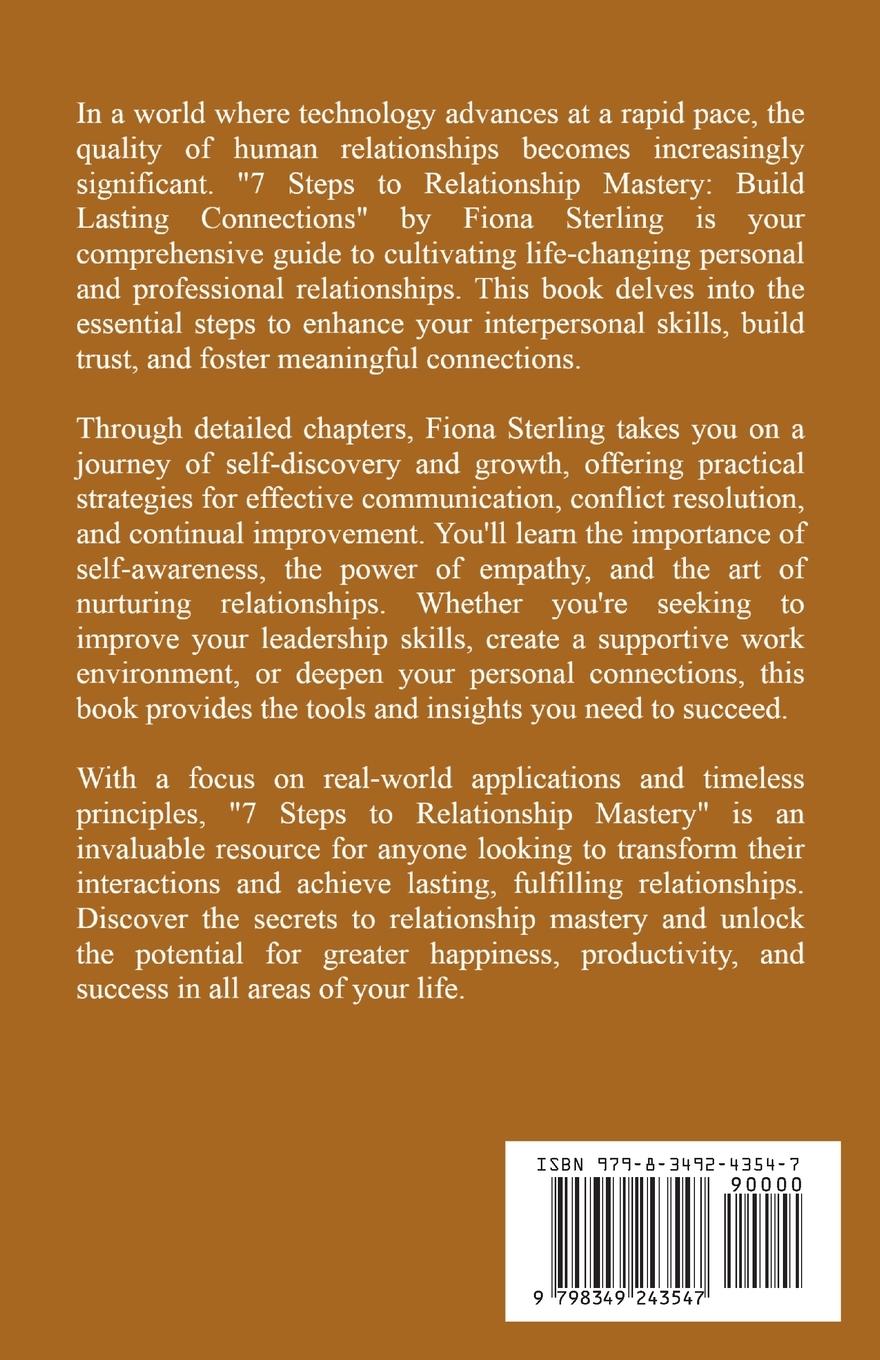 In a world where technology advances at a rapid pace, the quality of human relationships becomes increasingly significant. "7 Steps to Relationship Mastery: Build Lasting Connections" by Fiona Sterling is your comprehensive guide to cultivating life-changing personal and professional relationships. This book delves into the essential steps to enhance your interpersonal skills, build trust, and foster meaningful connections.

Through detailed chapters, Fiona Sterling takes you on a journey of self-discovery and growth, offering practical strategies for effective communication, conflict resolution, and continual improvement. You'll learn the importance of self-awareness, the power of empathy, and the art of nurturing relationships. Whether you're seeking to improve your leadership skills, create a supportive work environment, or deepen your personal connections, this book provides the tools and insights you need to succeed.

With a focus on real-world applications and timeless principles, "7 Steps to Relationship Mastery" is an invaluable resource for anyone looking to transform their interactions and achieve lasting, fulfilling relationships. Discover the secrets to relationship mastery and unlock the potential for greater happiness, productivity, and success in all areas of your life.

ISBN 979-8-3492-4354-7
90000
9 798349 243547